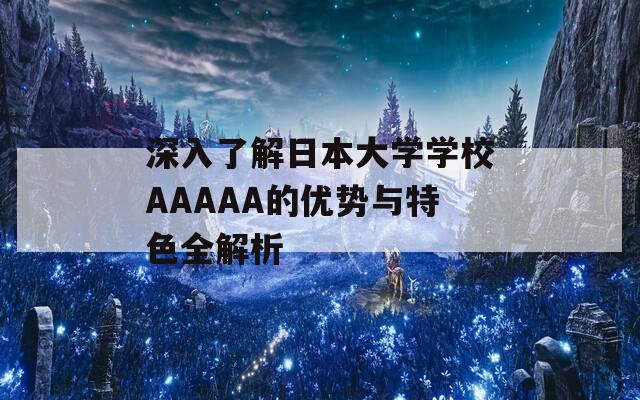 深入了解日本大学学校AAAAA的优势与特色全解析